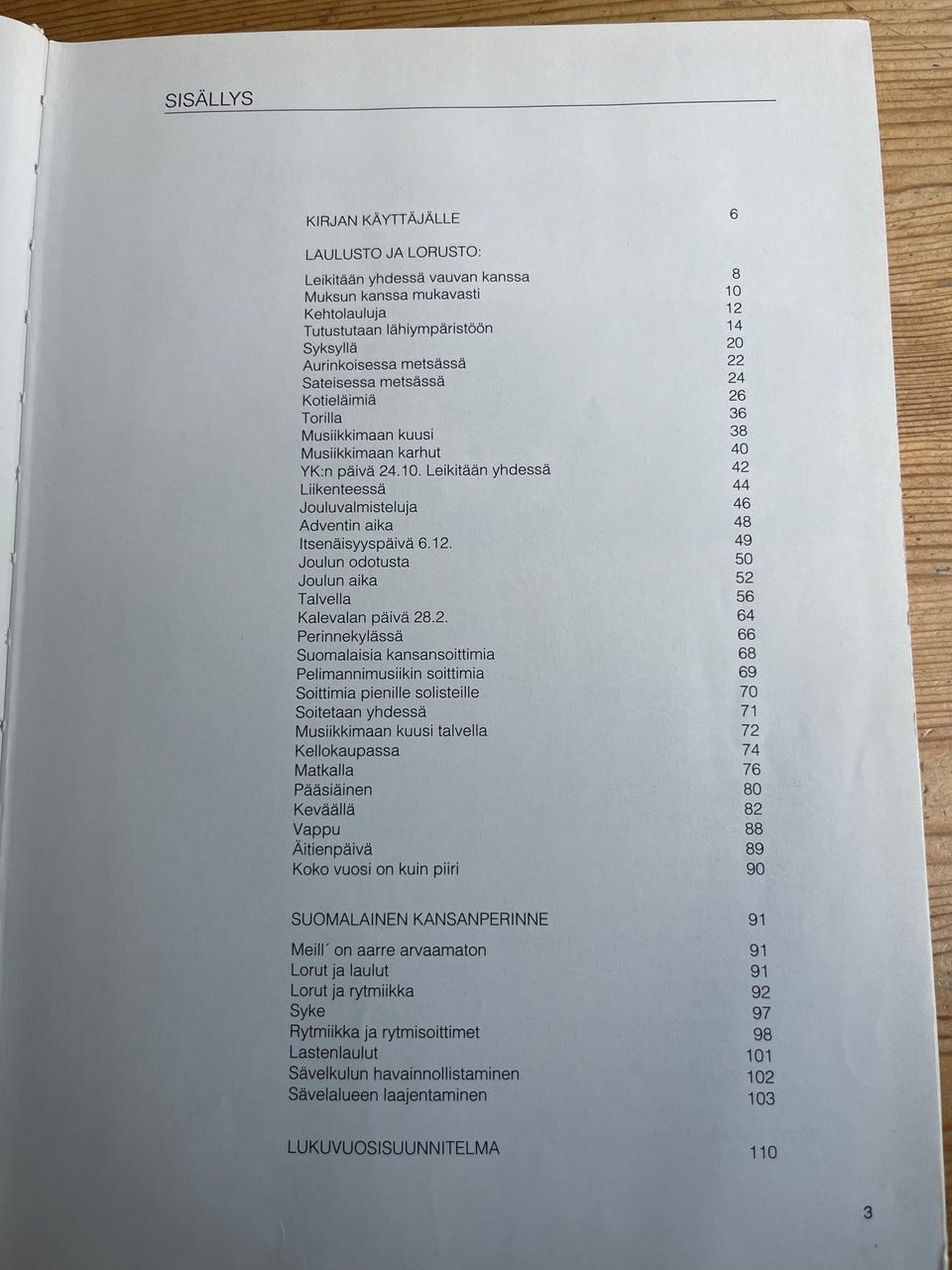 SISÄLLYS

KIRJAN KÄYTTÄJÄLLE 6

LAULUSTO JA LORUSTO:

Leikitään yhdessä vauvan kanssa 8
Muksun kanssa mukavasti 10
Kehtolauluja 12
Tutustutaan lähiympäristöön 14
Syksyllä 20
Aurinkoisessa metsässä 22
Sateisessa metsässä 24
Kotieläimiä 26
Torilla 36
Musiikkimaan kuusi 38
Musiikkimaan karhut 40
YK:n päivä 24.10. Leikitään yhdessä 42
Liikenteessä 44
Jouluvalmisteluja 46
Adventin aika 48
Itsenäisyyspäivä 6.12. 49
Joulun odotusta 50
Joulun aika 52
Talvella 56
Kalevalan päivä 28.2. 64
Perinnekylässä 66
Suomalaisia kansansoittimia 68
Pelimannimusiikin soittimia 69
Soittimia pienille solisteille 70
Soitetaan yhdessä 71
Musiikkimaan kuusi talvella 72
Kellokaupassa 74
Matkalla 76
Pääsiäinen 80
Keväällä 82
Vappu 88
Äitienpäivä 89
Koko vuosi on kuin piiri 90

SUOMALAINEN KANSANPERINNE 91

Meill´ on aarre arvaamaton 91
Lorut ja laulut 91
Lorut ja rytmiikka 92
Syke 97
Rytmiikka ja rytmisoittimet 98
Lastenlaulut 101
Sävelkulun havainnollistaminen 102
Sävelalueen laajentaminen 103

LUKUVUOSISUUNNITELMA 110

3